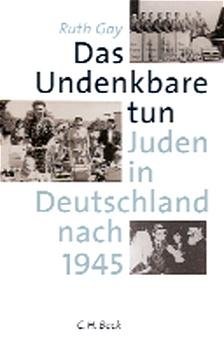 Ruth Gay

Das Undenkbare tun

Juden in Deutschland nach 1945

C.H.Beck